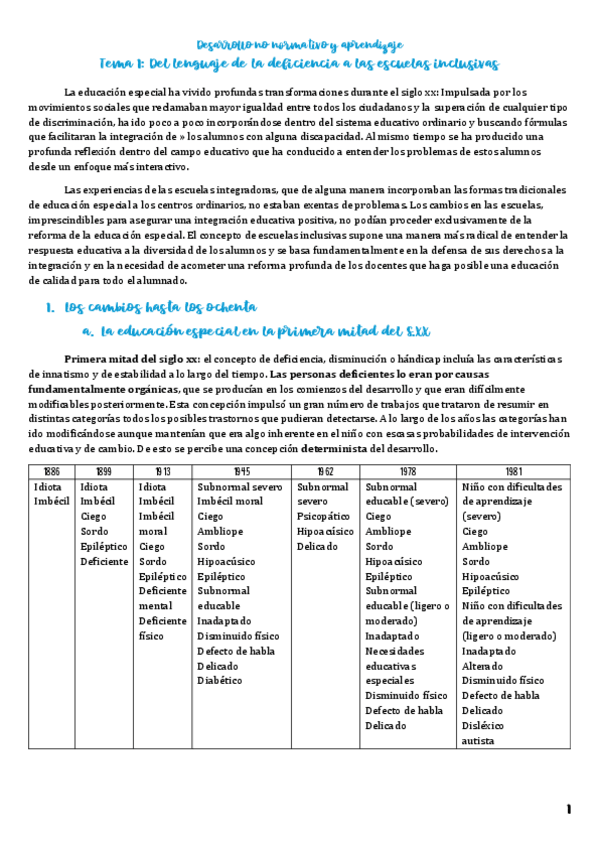 Desarrollo no normativo y aprendizaje
Tema 1: Del lenguaje de la deficiencia a las escuelas inclusivas

La educación especial ha vivido profundas transformaciones durante el siglo xx: Impulsada por los movimientos sociales que reclamaban mayor igualdad entre todos los ciudadanos y la superación de cualquier tipo de discriminación, ha ido poco a poco incorporándose dentro del sistema educativo ordinario y buscando fórmulas que facilitaran la integración de » los alumnos con alguna discapacidad. Al mismo tiempo se ha producido una profunda reflexión dentro del campo educativo que ha conducido a entender los problemas de estos alumnos desde un enfoque más interactivo.

Las experiencias de las escuelas integradoras, que de alguna manera incorporaban las formas tradicionales de educación especial a los centros ordinarios, no estaban exentas de problemas. Los cambios en las escuelas, imprescindibles para asegurar una integración educativa positiva, no podían proceder exclusivamente de la reforma de la educación especial. El concepto de escuelas inclusivas supone una manera más radical de entender la respuesta educativa a la diversidad de los alumnos y se basa fundamentalmente en la defensa de sus derechos a la integración y en la necesidad de acometer una reforma profunda de los docentes que haga posible una educación de calidad para todo el alumnado.

1. Los cambios hasta los ochenta
a. La educación especial en la primera mitad del S.XX

Primera mitad del siglo xx: el concepto de deficiencia, disminución o hándicap incluía las características de innatismo y de estabilidad a lo largo del tiempo. Las personas deficientes lo eran por causas fundamentalmente orgánicas, que se producían en los comienzos del desarrollo y que eran difícilmente modificables posteriormente. Esta concepción impulsó un gran número de trabajos que trataron de resumir en distintas categorías todos los posibles trastornos que pudieran detectarse. A lo largo de los años las categorías han ido modificándose aunque mantenían que era algo inherente en el niño con escasas probabilidades de intervención educativa y de cambio. De esto se percibe una concepción determinista del desarrollo.

| 1886 | 1899 | 1913 | 1945 | 1962 | 1978 | 1981 |
|---|---|---|---|---|---|---|
| Idiota Imbécil | Idiota Imbécil Ciego Sordo Epiléptico Deficiente | Idiota Imbécil Imbécil moral Ciego Sordo Epiléptico Deficiente mental Deficiente físico | Subnormal severo Imbécil moral Ciego Ambliope Sordo Hipoacúsico Epiléptico Subnormal educable Inadaptado Disminuido físico Defecto de habla Delicado Diabético | Subnormal severo Psicopático Hipoacúsico Delicado | Subnormal educable (severo) Ciego Ambliope Sordo Hipoacúsico Epiléptico Subnormal educable (ligero o moderado) Inadaptado Necesidades educativas especiales Disminuido físico Defecto de habla Delicado | Niño con dificultades de aprendizaje (severo) Ciego Ambliope Sordo Hipoacúsico Epiléptico Niño con dificultades de aprendizaje (ligero o moderado) Inadaptado Alterado Disminuido físico Defecto de habla Delicado Disléxico autista |

1